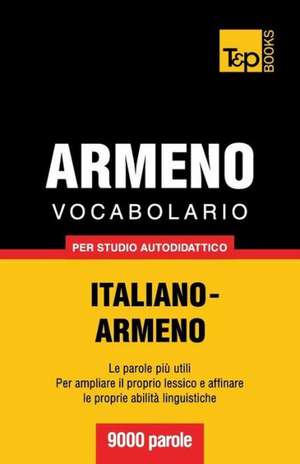 T&P BOOKS

ARMENO
VOCABOLARIO

PER STUDIO AUTODIDATTICO

ITALIANO-ARMENO

Le parole più utili
Per ampliare il proprio lessico e affinare le proprie abilità linguistiche

9000 parole